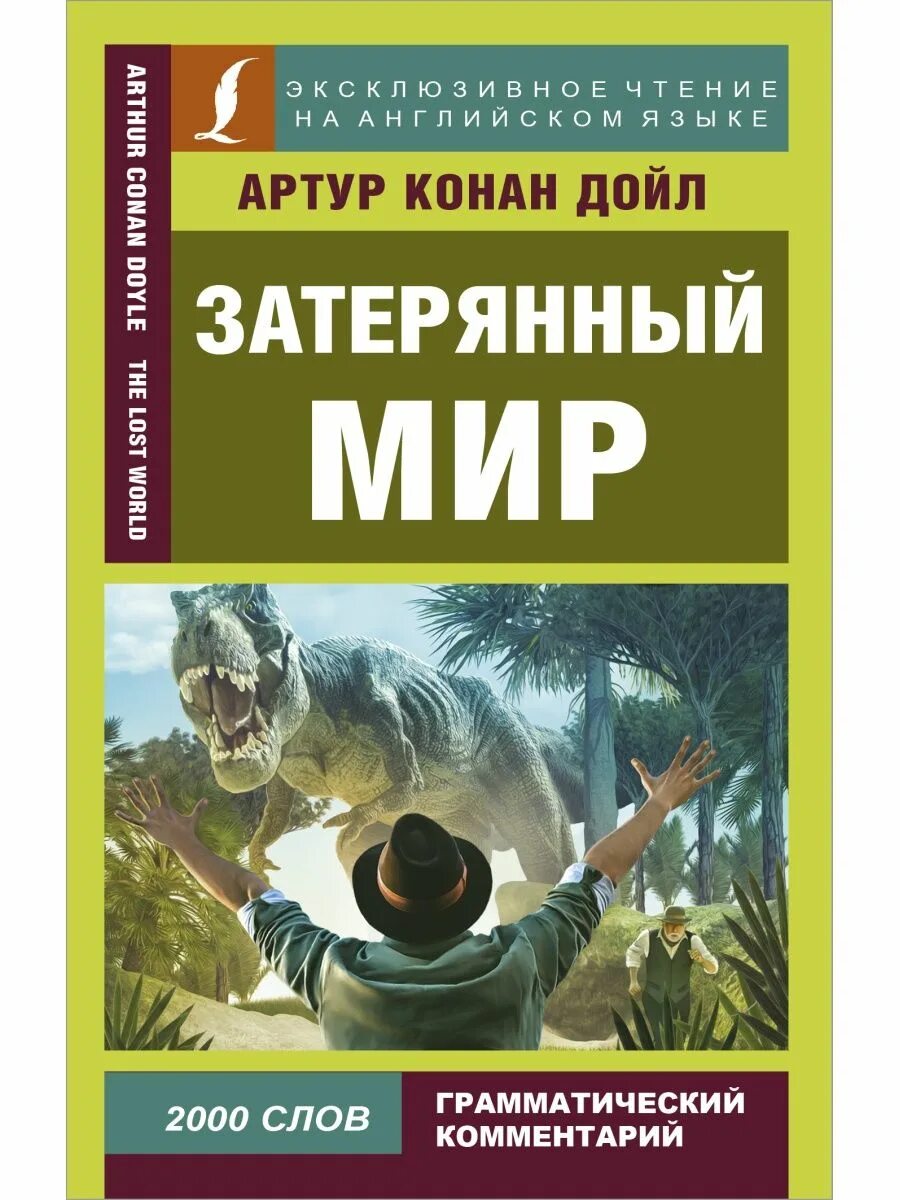 ARTHUR CONAN DOYLE THE LOST WORLD

ЭКСКЛЮЗИВНОЕ ЧТЕНИЕ НА АНГЛИЙСКОМ ЯЗЫКЕ

АРТУР КОНАН ДОЙЛ

ЗАТЕРЯННЫЙ МИР

2000 СЛОВ

ГРАММАТИЧЕСКИЙ КОММЕНТАРИЙ